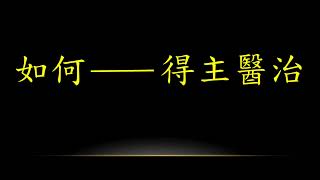 如何——得主醫治